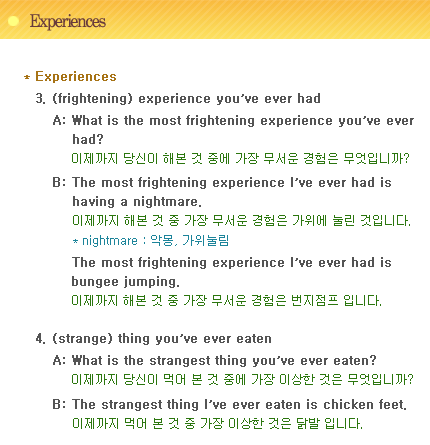 Experiences

* Experiences

3. (frightening) experience you've ever had

A: What is the most frightening experience you've ever had?
이제까지 당신이 해본 것 중에 가장 무서운 경험은 무엇입니까?

B: The most frightening experience I've ever had is having a nightmare.
이제까지 해본 것 중 가장 무서운 경험은 가위에 눌린 것입니다.
* nightmare : 악몽, 가위눌림

The most frightening experience I've ever had is bungee jumping.
이제까지 해본 것 중 가장 무서운 경험은 번지점프 입니다.

4. (strange) thing you've ever eaten

A: What is the strangest thing you've ever eaten?
이제까지 당신이 먹어 본 것 중에 가장 이상한 것은 무엇입니까?

B: The strangest thing I've ever eaten is chicken feet.
이제까지 먹어 본 것 중 가장 이상한 것은 닭발 입니다.